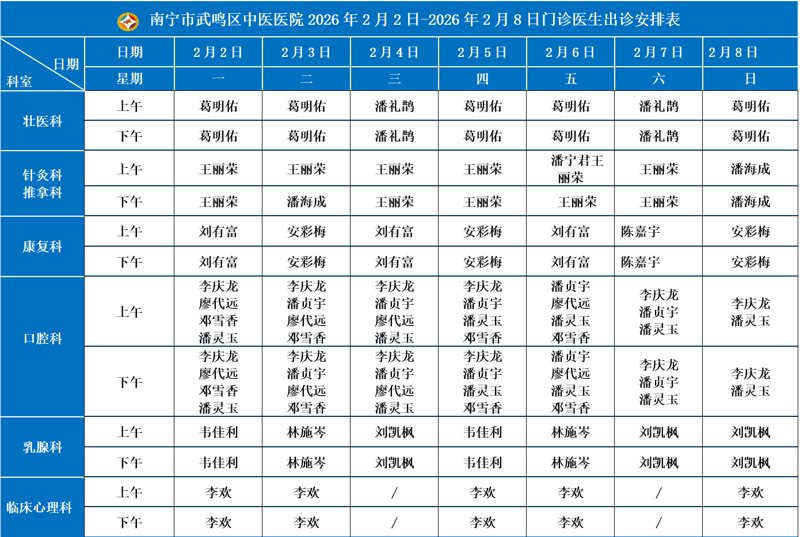 南宁市武鸣区中医医院 2026 年 2 月 2 日-2026 年 2 月 8 日门诊医生出诊安排表

| 日期 科室 | 日期 | 2月2日 | 2月3日 | 2月4日 | 2月5日 | 2月6日 | 2月7日 | 2月8日 |
|---|---|---|---|---|---|---|---|---|
| | 星期 | 一 | 二 | 三 | 四 | 五 | 六 | 日 |
| 壮医科 | 上午 | 葛明佑 | 葛明佑 | 潘礼鹊 | 葛明佑 | 葛明佑 | 潘礼鹊 | 葛明佑 |
| | 下午 | 葛明佑 | 葛明佑 | 潘礼鹊 | 葛明佑 | 葛明佑 | 潘礼鹊 | 葛明佑 |
| 针灸科 推拿科 | 上午 | 王丽荣 | 王丽荣 | 王丽荣 | 王丽荣 | 潘宁君王丽荣 | 王丽荣 | 潘海成 |
| | 下午 | 王丽荣 | 潘海成 | 王丽荣 | 王丽荣 | 王丽荣 | 王丽荣 | 潘海成 |
| 康复科 | 上午 | 刘有富 | 安彩梅 | 刘有富 | 安彩梅 | 刘有富 | 陈嘉宇 | 安彩梅 |
| | 下午 | 刘有富 | 安彩梅 | 刘有富 | 安彩梅 | 刘有富 | 陈嘉宇 | 安彩梅 |
| 口腔科 | 上午 | 李庆龙 廖代远 邓雪香 潘灵玉 | 李庆龙 潘贞宇 廖代远 邓雪香 | 李庆龙 潘贞宇 廖代远 潘灵玉 | 李庆龙 潘贞宇 潘灵玉 邓雪香 | 潘贞宇 廖代远 潘灵玉 邓雪香 | 李庆龙 潘贞宇 潘灵玉 | 李庆龙 潘灵玉 |
| | 下午 | 李庆龙 廖代远 邓雪香 潘灵玉 | 李庆龙 潘贞宇 廖代远 邓雪香 | 李庆龙 潘贞宇 廖代远 潘灵玉 | 李庆龙 潘贞宇 潘灵玉 邓雪香 | 潘贞宇 廖代远 潘灵玉 邓雪香 | 李庆龙 潘贞宇 潘灵玉 | 李庆龙 潘灵玉 |
| 乳腺科 | 上午 | 韦佳利 | 林施岑 | 刘凯枫 | 韦佳利 | 林施岑 | 刘凯枫 | 刘凯枫 |
| | 下午 | 韦佳利 | 林施岑 | 刘凯枫 | 韦佳利 | 林施岑 | 刘凯枫 | 刘凯枫 |
| 临床心理科 | 上午 | 李欢 | 李欢 | / | 李欢 | 李欢 | / | 李欢 |
| | 下午 | 李欢 | 李欢 | / | 李欢 | 李欢 | / | 李欢 |